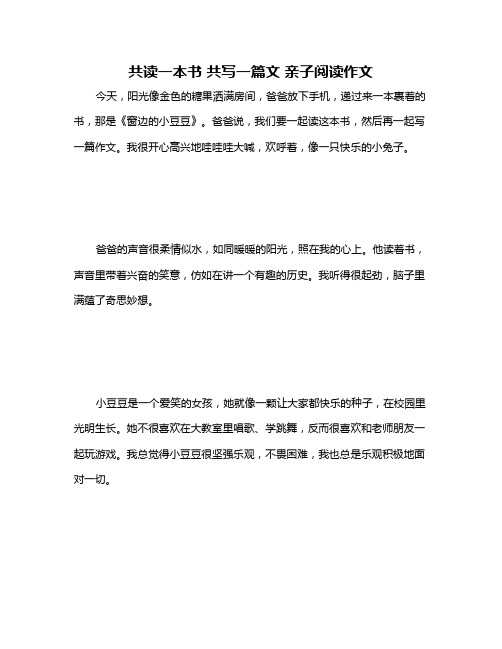 共读一本书 共写一篇文 亲子阅读作文

今天，阳光像金色的糖果洒满房间，爸爸放下手机，递过来一本裹着的书，那是《窗边的小豆豆》。爸爸说，我们要一起读这本书，然后再一起写一篇作文。我很开心高兴地哇哇哇大喊，欢呼着，像一只快乐的小兔子。

爸爸的声音很柔情似水，如同暖暖的阳光，照在我的心上。他读着书，声音里带着兴奋的笑意，仿如在讲一个有趣的历史。我听得很起劲，脑子里满蕴了奇思妙想。

小豆豆是一个爱笑的女孩，她就像一颗让大家都快乐的种子，在校园里光明生长。她不很喜欢在大教室里唱歌、学跳舞，反而很喜欢和老师朋友一起玩游戏。我总觉得小豆豆很坚强乐观，不畏困难，我也总是乐观积极地面对一切。